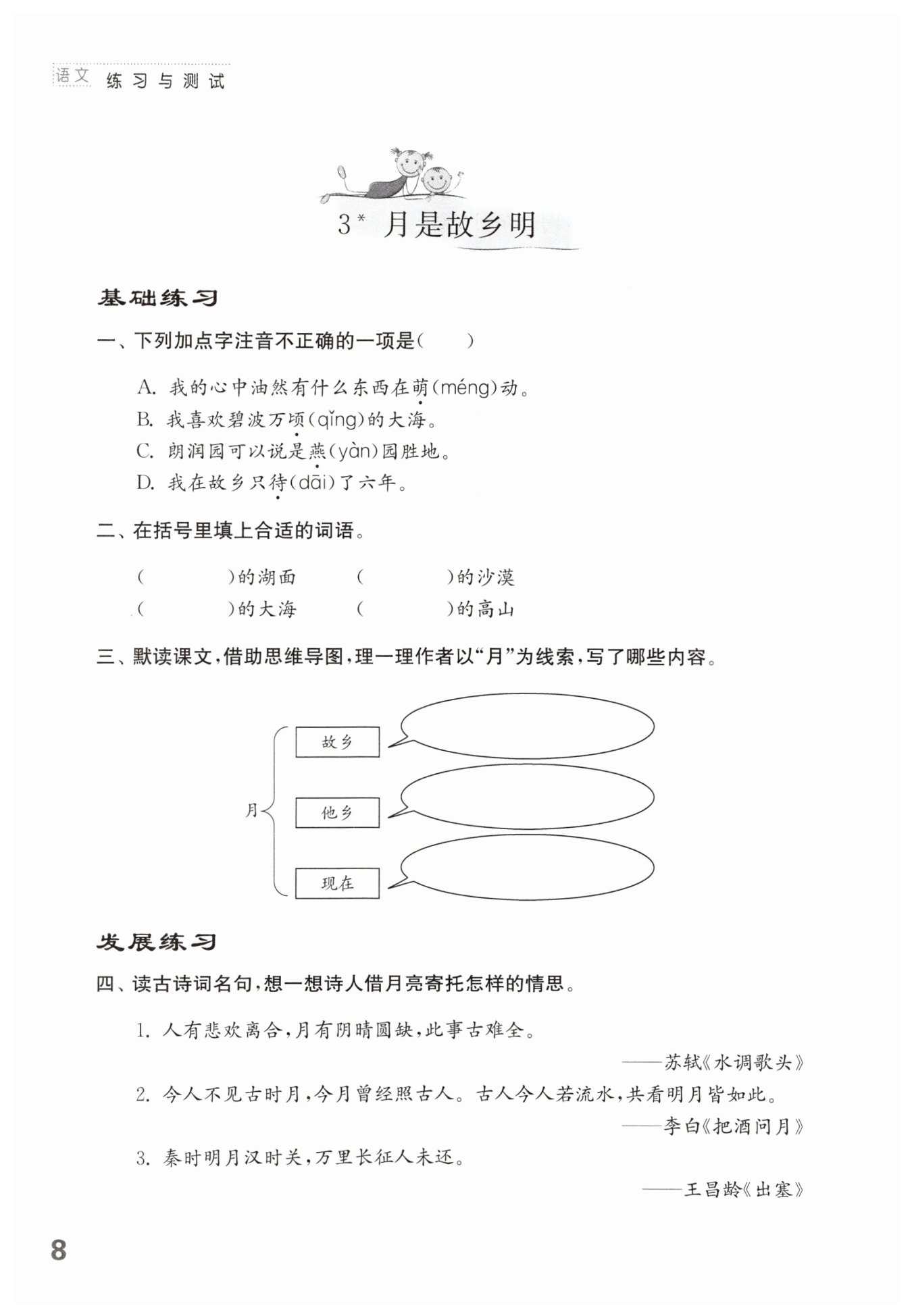 语文 练习与测试

3* 月是故乡明

基础练习

一、下列加点字注音不正确的一项是（　　）

A. 我的心中油然有什么东西在萌(méng)动。
B. 我喜欢碧波万顷(qǐng)的大海。
C. 朗润园可以说是燕(yàn)园胜地。
D. 我在故乡只待(dāi)了六年。

二、在括号里填上合适的词语。

（　　　　）的湖面　　（　　　　）的沙漠
（　　　　）的大海　　（　　　　）的高山

三、默读课文，借助思维导图，理一理作者以“月”为线索，写了哪些内容。

月
故乡
他乡
现在

发展练习

四、读古诗词名句，想一想诗人借月亮寄托怎样的情思。

1. 人有悲欢离合，月有阴晴圆缺，此事古难全。
——苏轼《水调歌头》

2. 今人不见古时月，今月曾经照古人。古人今人若流水，共看明月皆如此。
——李白《把酒问月》

3. 秦时明月汉时关，万里长征人未还。
——王昌龄《出塞》

8